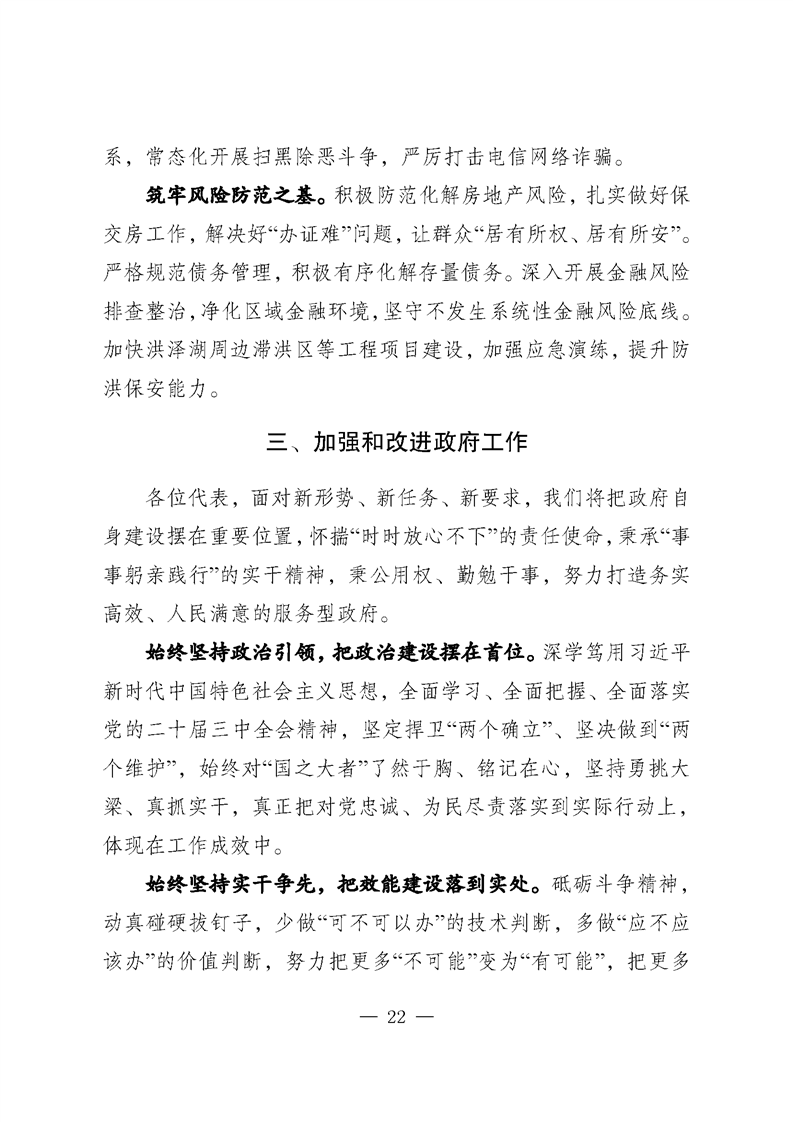 系，常态化开展扫黑除恶斗争，严厉打击电信网络诈骗。

筑牢风险防范之基。积极防范化解房地产风险，扎实做好保交房工作，解决好“办证难”问题，让群众“居有所权、居有所安”。严格规范债务管理，积极有序化解存量债务。深入开展金融风险排查整治，净化区域金融环境，坚守不发生系统性金融风险底线。加快洪泽湖周边滞洪区等工程项目建设，加强应急演练，提升防洪保安能力。

三、加强和改进政府工作

各位代表，面对新形势、新任务、新要求，我们将把政府自身建设摆在重要位置，怀揣“时时放心不下”的责任使命，秉承“事事躬亲践行”的实干精神，秉公用权、勤勉干事，努力打造务实高效、人民满意的服务型政府。

始终坚持政治引领，把政治建设摆在首位。深学笃用习近平新时代中国特色社会主义思想，全面学习、全面把握、全面落实党的二十届三中全会精神，坚定捍卫“两个确立”、坚决做到“两个维护”，始终对“国之大者”了然于胸、铭记在心，坚持勇挑大梁、真抓实干，真正把对党忠诚、为民尽责落实到实际行动上，体现在工作成效中。

始终坚持实干争先，把效能建设落到实处。砥砺斗争精神，动真碰硬拔钉子，少做“可不可以办”的技术判断，多做“应不应该办”的价值判断，努力把更多“不可能”变为“有可能”，把更多

— 22 —